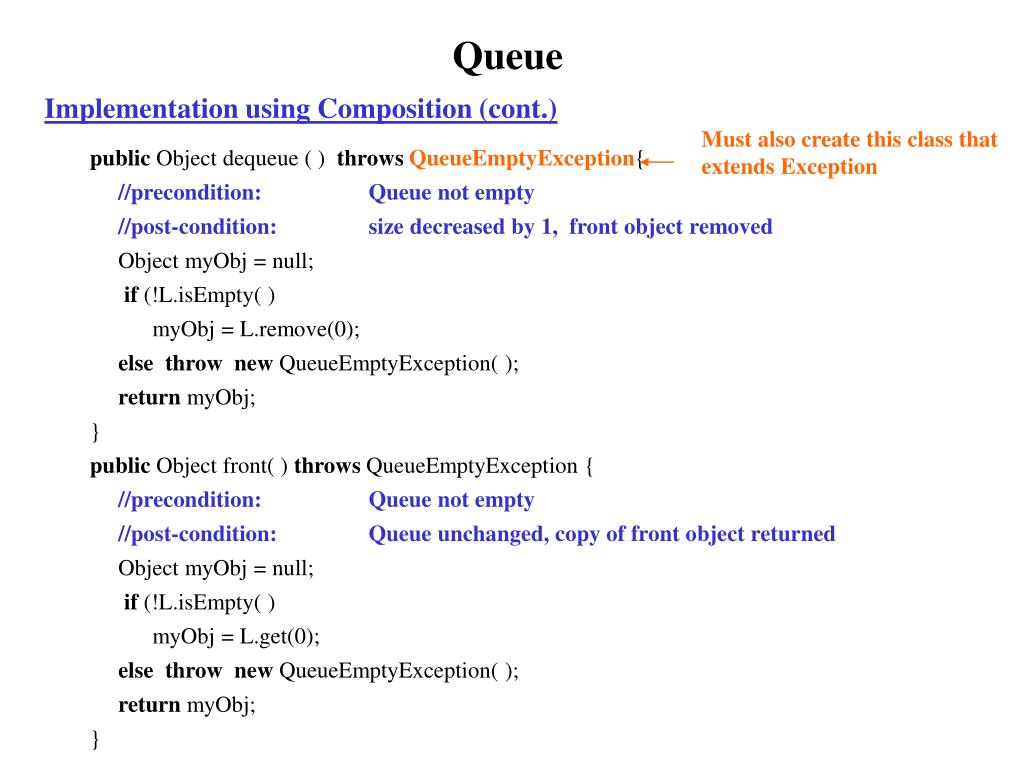 Queue

Implementation using Composition (cont.)

Must also create this class that extends Exception

public Object dequeue ( ) throws QueueEmptyException{
//precondition: Queue not empty
//post-condition: size decreased by 1, front object removed
Object myObj = null;
if (!L.isEmpty( )
myObj = L.remove(0);
else throw new QueueEmptyException( );
return myObj;
}
public Object front( ) throws QueueEmptyException {
//precondition: Queue not empty
//post-condition: Queue unchanged, copy of front object returned
Object myObj = null;
if (!L.isEmpty( )
myObj = L.get(0);
else throw new QueueEmptyException( );
return myObj;
}